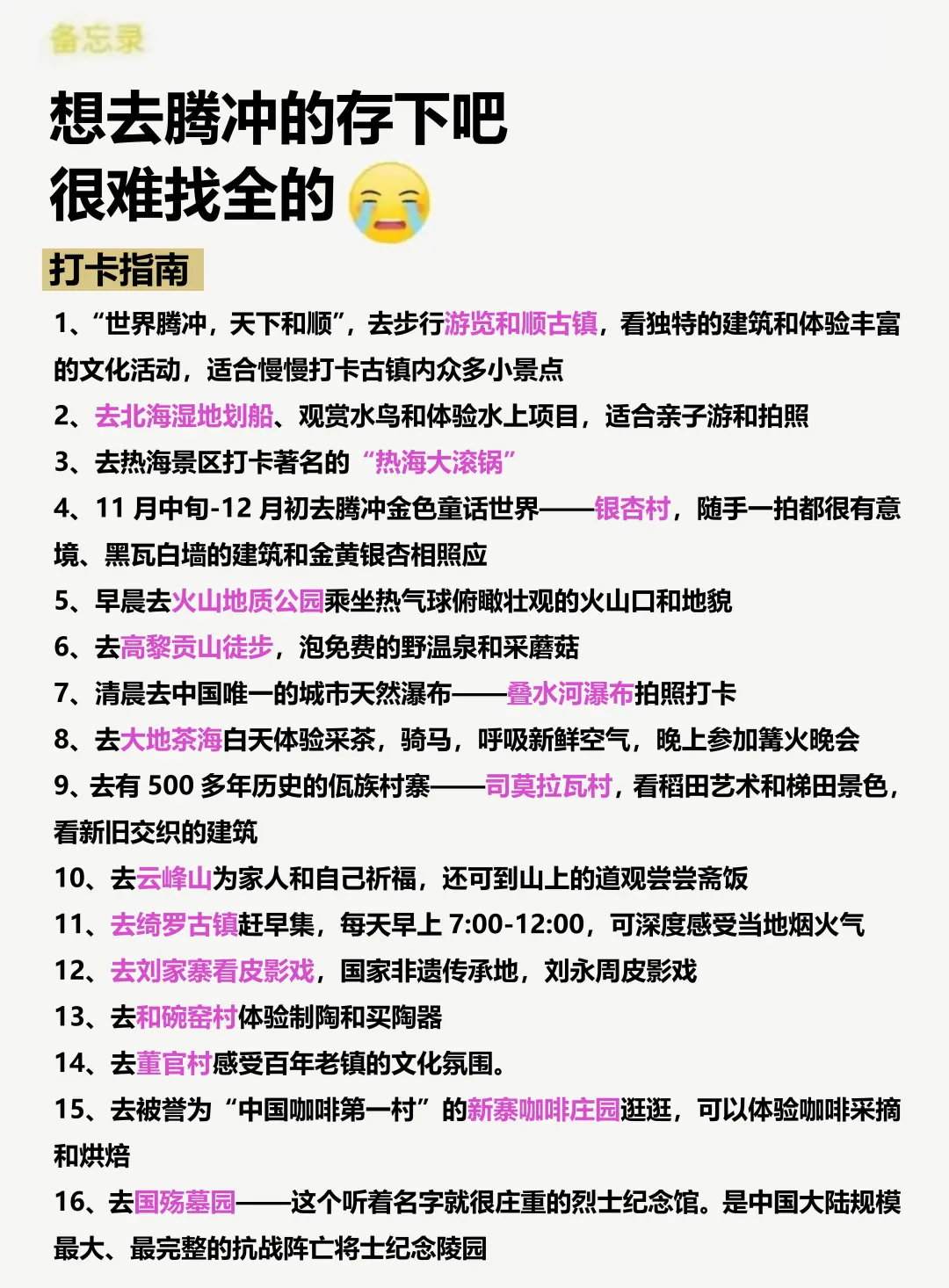 备忘录

想去腾冲的存下吧
很难找全的😭

打卡指南

1、“世界腾冲，天下和顺”，去步行游览和顺古镇，看独特的建筑和体验丰富的文化活动，适合慢慢打卡古镇内众多小景点

2、去北海湿地划船、观赏水鸟和体验水上项目，适合亲子游和拍照

3、去热海景区打卡著名的“热海大滚锅”

4、11 月中旬-12 月初去腾冲金色童话世界——银杏村，随手一拍都很有意境、黑瓦白墙的建筑和金黄银杏相照应

5、早晨去火山地质公园乘坐热气球俯瞰壮观的火山口和地貌

6、去高黎贡山徒步，泡免费的野温泉和采蘑菇

7、清晨去中国唯一的城市天然瀑布——叠水河瀑布拍照打卡

8、去大地茶海白天体验采茶，骑马，呼吸新鲜空气，晚上参加篝火晚会

9、去有 500 多年历史的佤族村寨——司莫拉瓦村，看稻田艺术和梯田景色，看新旧交织的建筑

10、去云峰山为家人和自己祈福，还可到山上的道观尝尝斋饭

11、去绮罗古镇赶早集，每天早上 7:00-12:00，可深度感受当地烟火气

12、去刘家寨看皮影戏，国家非遗传承地，刘永周皮影戏

13、去和碗窑村体验制陶和买陶器

14、去董官村感受百年老镇的文化氛围。

15、去被誉为“中国咖啡第一村”的新寨咖啡庄园逛逛，可以体验咖啡采摘和烘焙

16、去国殇墓园——这个听着名字就很庄重的烈士纪念馆。是中国大陆规模最大、最完整的抗战阵亡将士纪念陵园